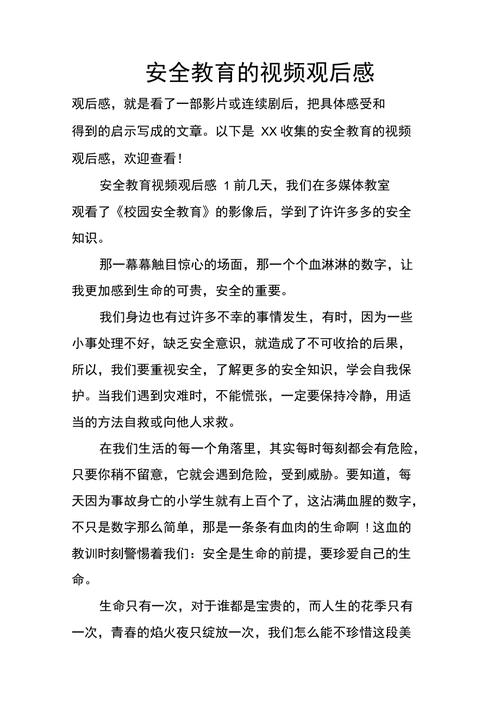 安全教育的视频观后感

观后感，就是看了一部影片或连续剧后，把具体感受和得到的启示写成的文章。以下是 XX 收集的安全教育的视频观后感，欢迎查看！

安全教育视频观后感 1 前几天，我们在多媒体教室观看了《校园安全教育》的影像后，学到了许许多多的安全知识。

那一幕幕触目惊心的场面，那一个个血淋淋的数字，让我更加感到生命的可贵，安全的重要。

我们身边也有过许多不幸的事情发生，有时，因为一些小事处理不好，缺乏安全意识，就造成了不可收拾的后果，所以，我们要重视安全，了解更多的安全知识，学会自我保护。当我们遇到灾难时，不能慌张，一定要保持冷静，用适当的方法自救或向他人求救。

在我们生活的每一个角落里，其实每时每刻都会有危险，只要你稍不留意，它就会遇到危险，受到威胁。要知道，每天因为事故身亡的小学生就有上百个了，这沾满血腥的数字，不只是数字那么简单，那是一条条有血肉的生命啊！这血的教训时刻警惕着我们：安全是生命的前提，要珍爱自己的生命。

生命只有一次，对于谁都是宝贵的，而人生的花季只有一次，青春的焰火夜只绽放一次，我们怎么能不珍惜这段美